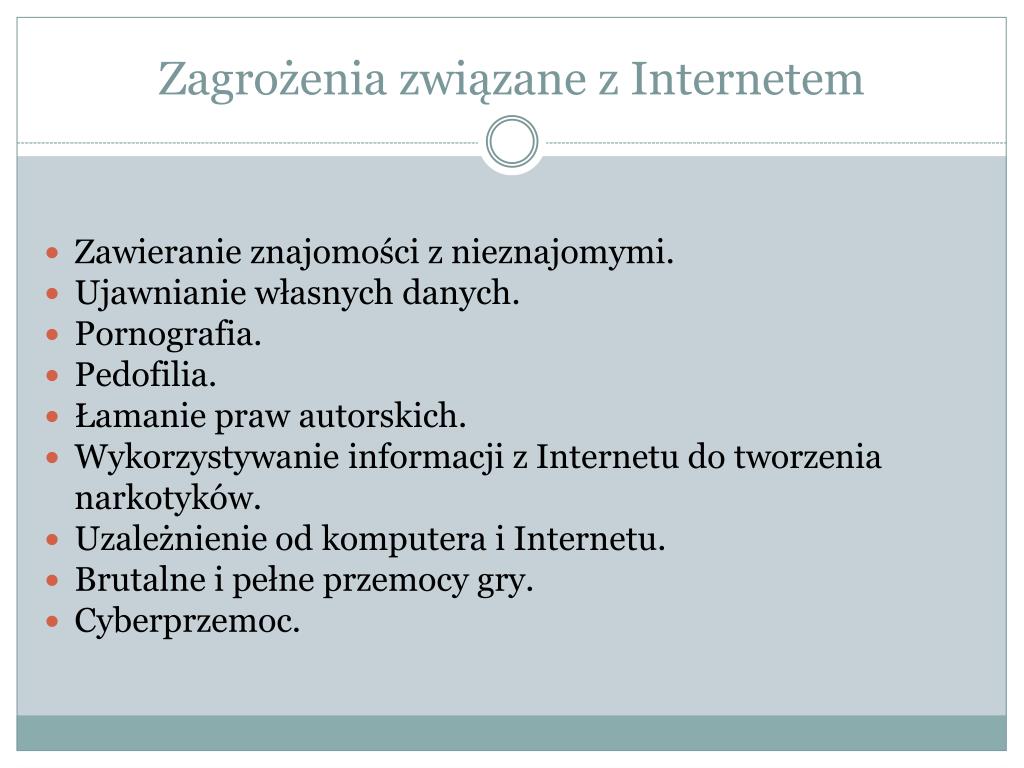 Zagrożenia związane z Internetem

- Zawieranie znajomości z nieznajomymi.
- Ujawnianie własnych danych.
- Pornografia.
- Pedofilia.
- Łamanie praw autorskich.
- Wykorzystywanie informacji z Internetu do tworzenia narkotyków.
- Uzależnienie od komputera i Internetu.
- Brutalne i pełne przemocy gry.
- Cyberprzemoc.